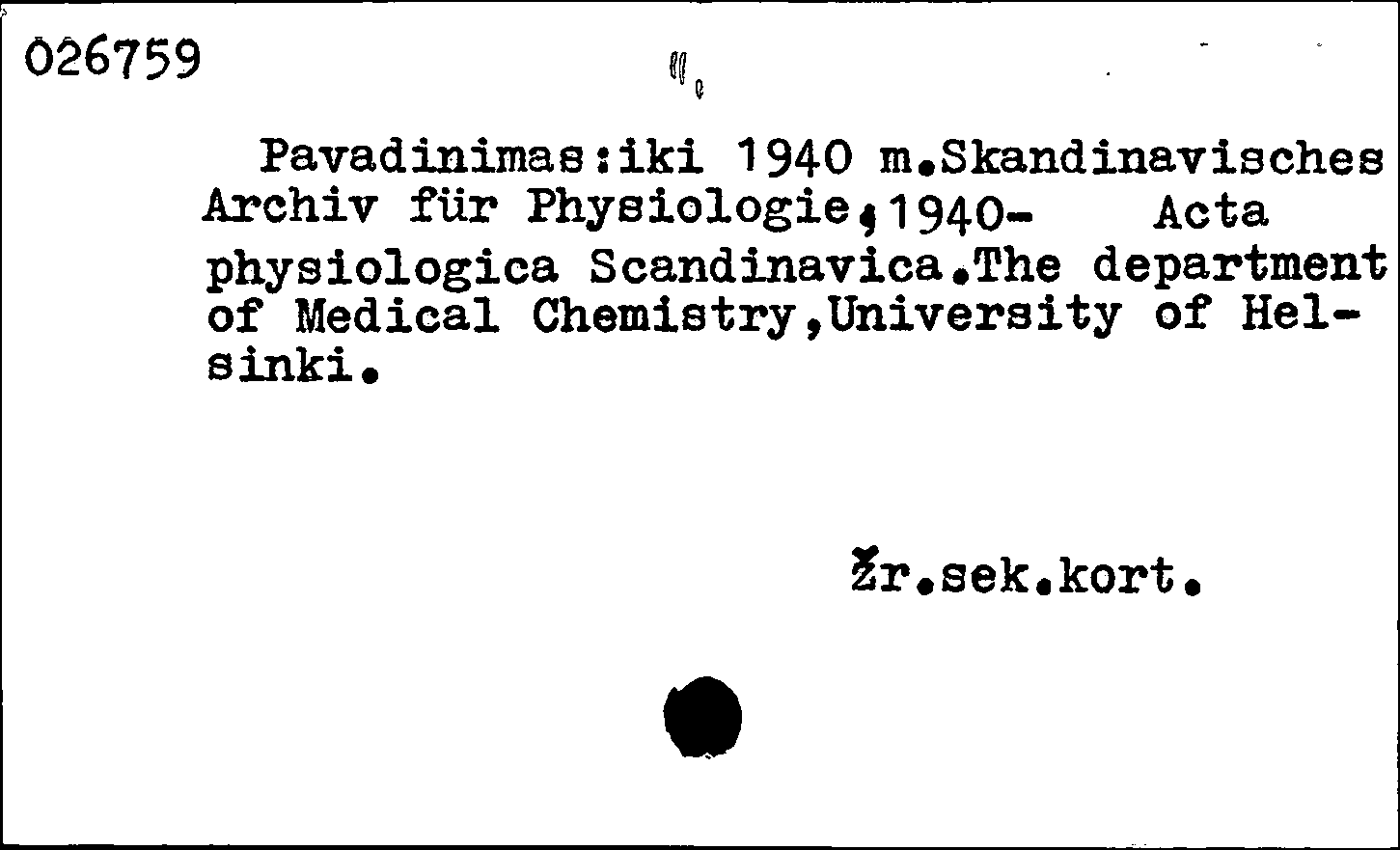 026759

Pavadinimas:iki 1940 m.Skandinavisches Archiv für Physiologie,1940- Acta physiologica Scandinavica.The department of Medical Chemistry,University of Helsinki.

Žr.sek.kort.